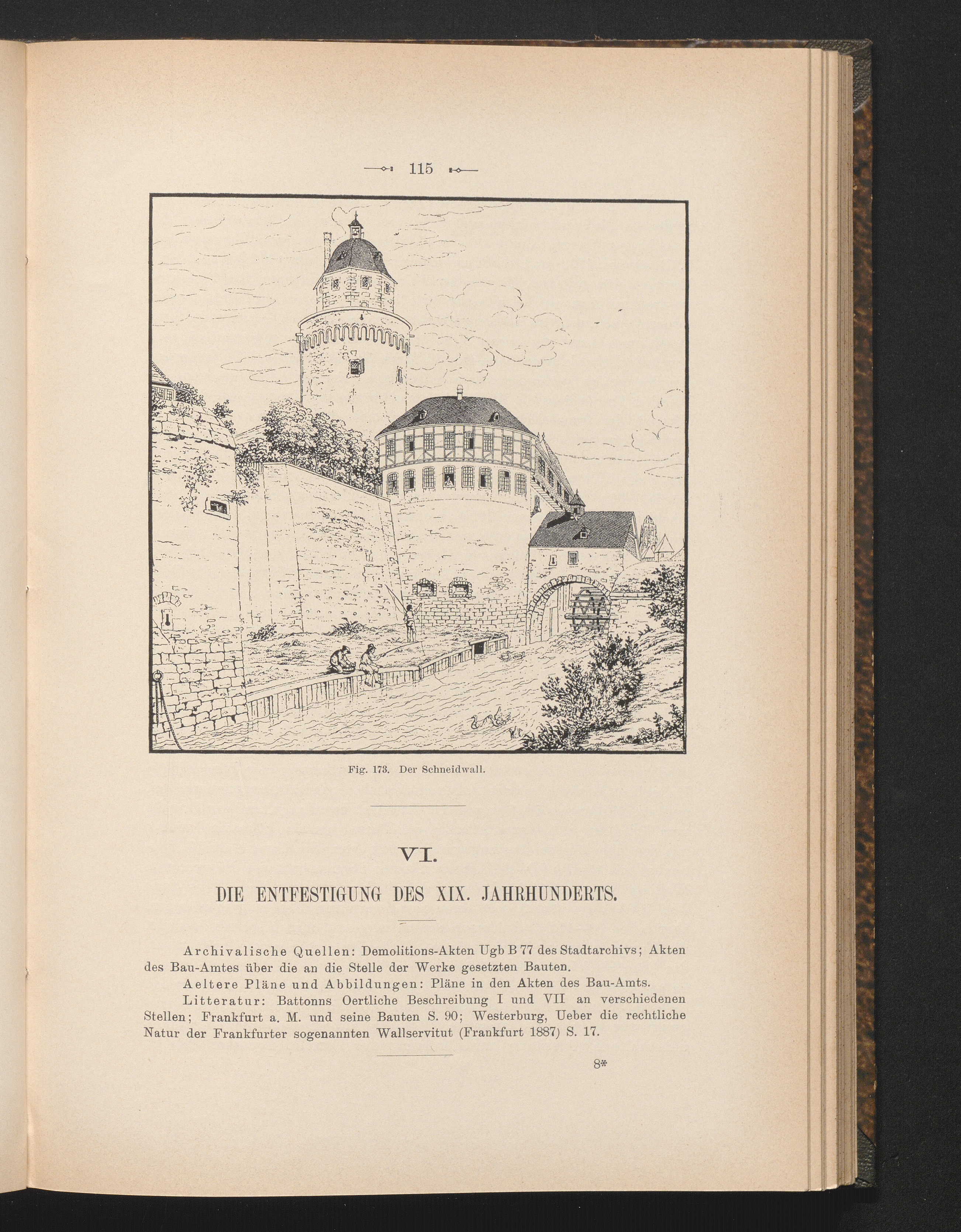 115

Fig. 173. Der Schneidwall.

VI.

DIE ENTFESTIGUNG DES XIX. JAHRHUNDERTS.

Archivalische Quellen: Demolitions-Akten Ugb B 77 des Stadtarchivs; Akten des Bau-Amtes über die an die Stelle der Werke gesetzten Bauten.

Aeltere Pläne und Abbildungen: Pläne in den Akten des Bau-Amts.

Litteratur: Battonns Oertliche Beschreibung I und VII an verschiedenen Stellen; Frankfurt a. M. und seine Bauten S. 90; Westerburg, Ueber die rechtliche Natur der Frankfurter sogenannten Wallservitut (Frankfurt 1887) S. 17.

8*